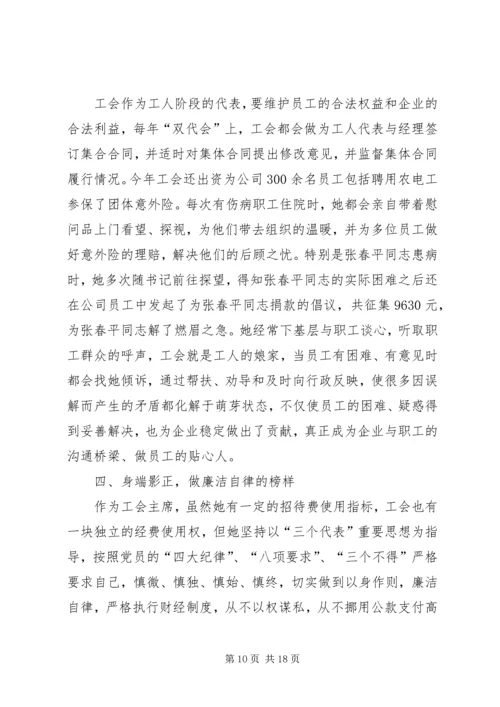 工会作为工人阶段的代表，要维护员工的合法权益和企业的合法利益，每年“双代会”上，工会都会做为工人代表与经理签订集合合同，并适时对集体合同提出修改意见，并监督集体合同履行情况。今年工会还出资为公司300余名员工包括聘用农电工参保了团体意外险。每次有伤病职工住院时，她都会亲自带着慰问品上门看望、探视，为他们带去组织的温暖，并为多位员工做好意外险的理赔，解决他们的后顾之忧。特别是张春平同志患病时，她多次随书记前往探望，得知张春平同志的实际困难之后还在公司员工中发起了为张春平同志捐款的倡议，共征集9630元，为张春平同志解了燃眉之急。她经常下基层与职工谈心，听取职工群众的呼声，工会就是工人的娘家，当员工有困难、有意见时都会找她倾诉，通过帮扶、劝导和及时向行政反映，使很多因误解而产生的矛盾都化解于萌芽状态，不仅使员工的困难、疑惑得到妥善解决，也为企业稳定做出了贡献，真正成为企业与职工的沟通桥梁、做员工的贴心人。

四、身端影正，做廉洁自律的榜样

作为工会主席，虽然她有一定的招待费使用指标，工会也有一块独立的经费使用权，但她坚持以“三个代表”重要思想为指导，按照党员的“四大纪律”、“八项要求”、“三个不得”严格要求自己，慎微、慎独、慎始、慎终，切实做到以身作则，廉洁自律，严格执行财经制度，从不以权谋私，从不挪用公款支付高

第10页 共18页